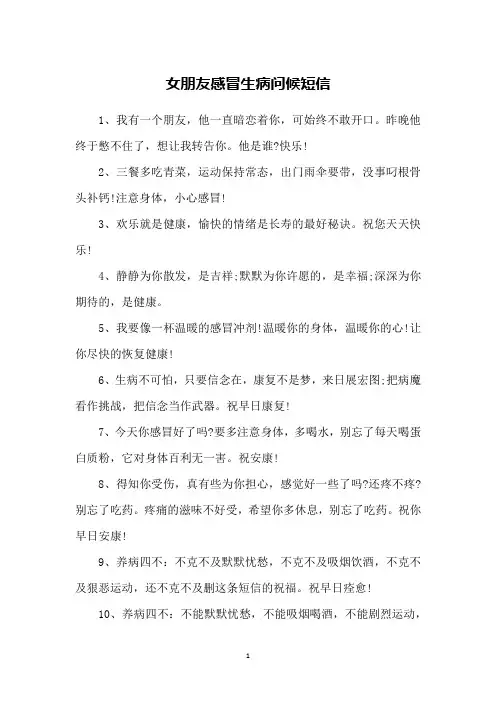 女朋友感冒生病问候短信

1、我有一个朋友，他一直暗恋着你，可始终不敢开口。昨晚他终于憋不住了，想让我转告你。他是谁?快乐!

2、三餐多吃青菜，运动保持常态，出门雨伞要带，没事叼根骨头补钙!注意身体，小心感冒!

3、欢乐就是健康，愉快的情绪是长寿的最好秘诀。祝您天天快乐!

4、静静为你散发，是吉祥;默默为你许愿的，是幸福;深深为你期待的，是健康。

5、我要像一杯温暖的感冒冲剂!温暖你的身体，温暖你的心!让你尽快的恢复健康!

6、生病不可怕，只要信念在，康复不是梦，来日展宏图;把病魔看作挑战，把信念当作武器。祝早日康复!

7、今天你感冒好了吗?要多注意身体，多喝水，别忘了每天喝蛋白质粉，它对身体百利无一害。祝安康!

8、得知你受伤，真有些为你担心，感觉好一些了吗?还疼不疼?别忘了吃药。疼痛的滋味不好受，希望你多休息，别忘了吃药。祝你早日安康!

9、养病四不：不克不及默默忧愁，不克不及吸烟饮酒，不克不及狠恶运动，还不克不及删这条短信的祝福。祝早日痊愈!

10、养病四不：不能默默忧愁，不能吸烟喝酒，不能剧烈运动，

1